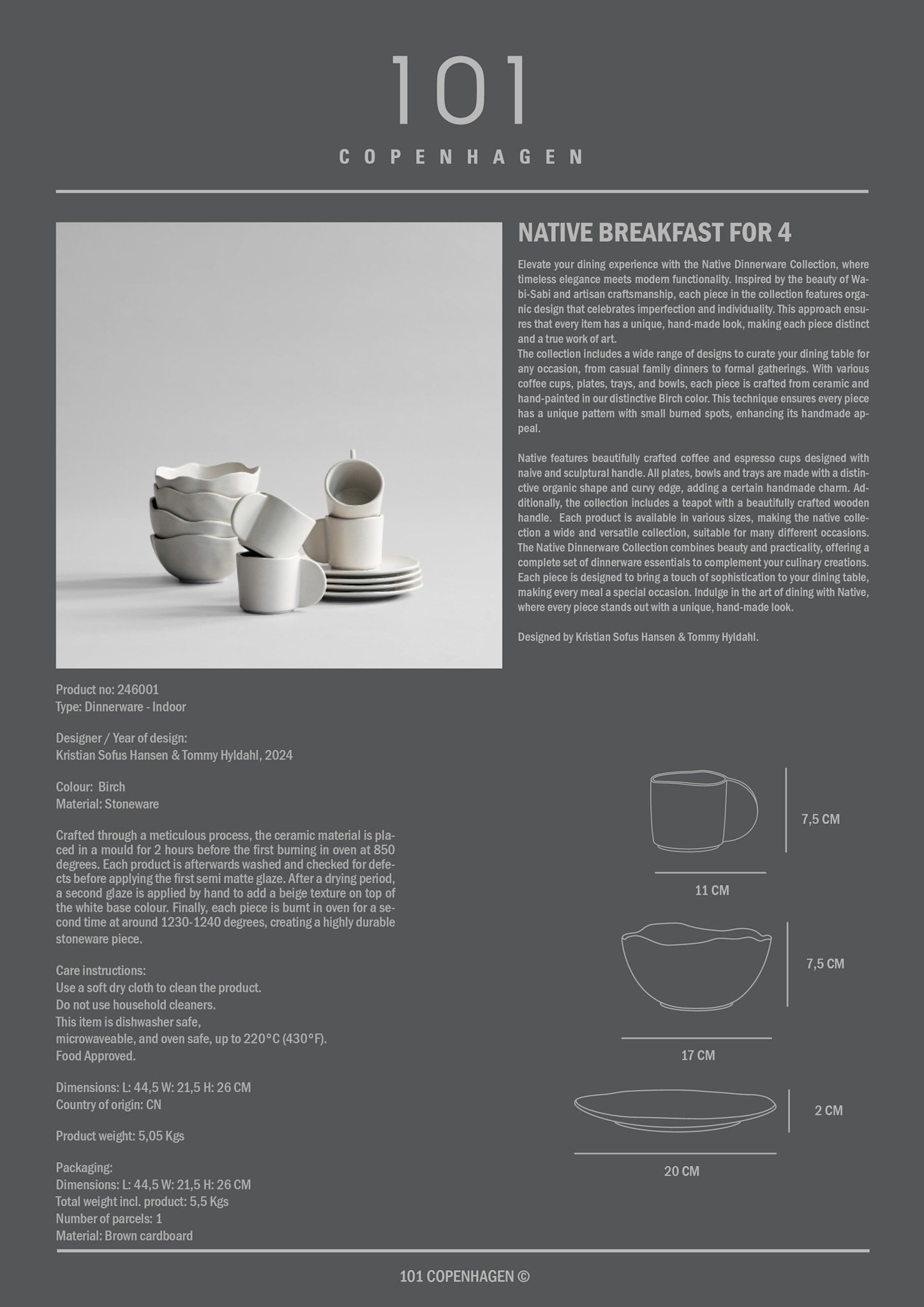 101
COPENHAGEN

NATIVE BREAKFAST FOR 4

Elevate your dining experience with the Native Dinnerware Collection, where timeless elegance meets modern functionality. Inspired by the beauty of Wabi-Sabi and artisan craftsmanship, each piece in the collection features organic design that celebrates imperfection and individuality. This approach ensures that every item has a unique, hand-made look, making each piece distinct and a true work of art.
The collection includes a wide range of designs to curate your dining table for any occasion, from casual family dinners to formal gatherings. With various coffee cups, plates, trays, and bowls, each piece is crafted from ceramic and hand-painted in our distinctive Birch color. This technique ensures every piece has a unique pattern with small burned spots, enhancing its handmade appeal.

Native features beautifully crafted coffee and espresso cups designed with naive and sculptural handle. All plates, bowls and trays are made with a distinctive organic shape and curvy edge, adding a certain handmade charm. Additionally, the collection includes a teapot with a beautifully crafted wooden handle. Each product is available in various sizes, making the native collection a wide and versatile collection, suitable for many different occasions. The Native Dinnerware Collection combines beauty and practicality, offering a complete set of dinnerware essentials to complement your culinary creations. Each piece is designed to bring a touch of sophistication to your dining table, making every meal a special occasion. Indulge in the art of dining with Native, where every piece stands out with a unique, hand-made look.

Designed by Kristian Sofus Hansen & Tommy Hyldahl.

Product no: 246001
Type: Dinnerware - Indoor

Designer / Year of design:
Kristian Sofus Hansen & Tommy Hyldahl, 2024

Colour: Birch
Material: Stoneware

Crafted through a meticulous process, the ceramic material is placed in a mould for 2 hours before the first burning in oven at 850 degrees. Each product is afterwards washed and checked for defects before applying the first semi matte glaze. After a drying period, a second glaze is applied by hand to add a beige texture on top of the white base colour. Finally, each piece is burnt in oven for a second time at around 1230-1240 degrees, creating a highly durable stoneware piece.

Care instructions:
Use a soft dry cloth to clean the product.
Do not use household cleaners.
This item is dishwasher safe,
microwaveable, and oven safe, up to 220°C (430°F).
Food Approved.

Dimensions: L: 44,5 W: 21,5 H: 26 CM
Country of origin: CN

Product weight: 5,05 Kgs

Packaging:
Dimensions: L: 44,5 W: 21,5 H: 26 CM
Total weight incl. product: 5,5 Kgs
Number of parcels: 1
Material: Brown cardboard

7,5 CM
11 CM
7,5 CM
17 CM
2 CM
20 CM

101 COPENHAGEN ©